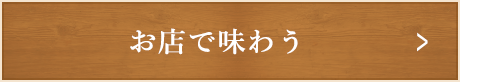 お店で味わう

>